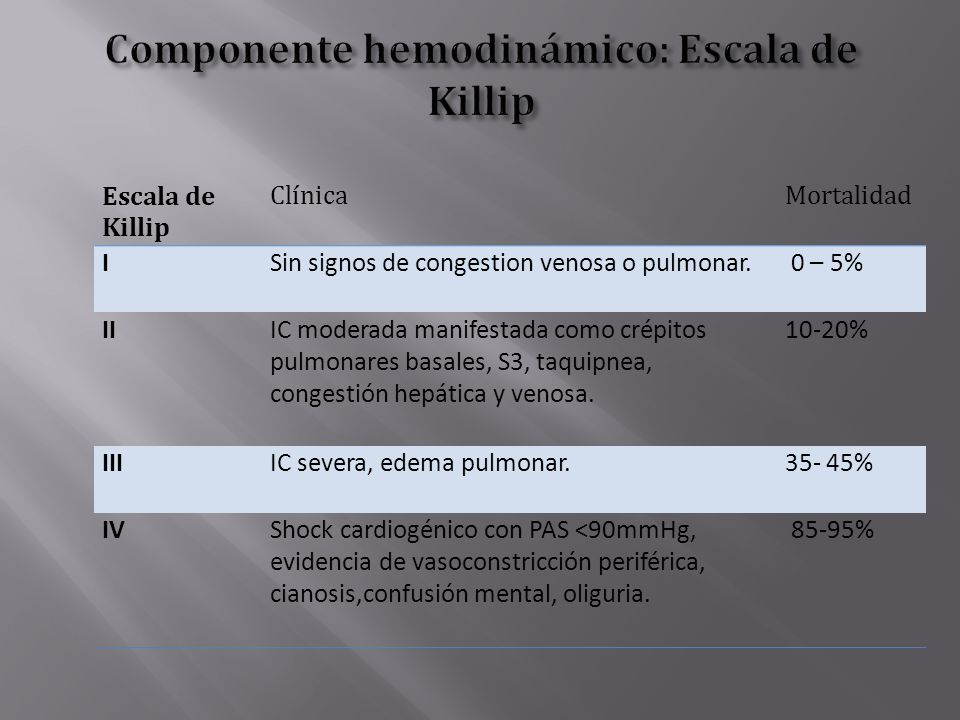 Componente hemodinámico: Escala de Killip

| Escala de Killip | Clínica | Mortalidad |
|---|---|---|
| I | Sin signos de congestion venosa o pulmonar. | 0 – 5% |
| II | IC moderada manifestada como crépitos pulmonares basales, S3, taquipnea, congestión hepática y venosa. | 10-20% |
| III | IC severa, edema pulmonar. | 35- 45% |
| IV | Shock cardiogénico con PAS <90mmHg, evidencia de vasoconstricción periférica, cianosis,confusión mental, oliguria. | 85-95% |